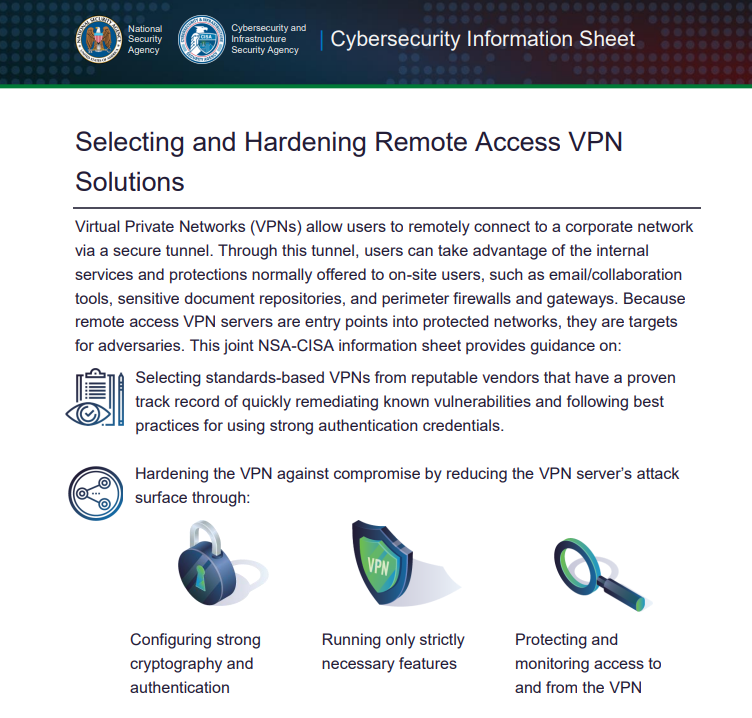 National Security Agency

Cybersecurity and Infrastructure Security Agency

Cybersecurity Information Sheet

Selecting and Hardening Remote Access VPN Solutions

Virtual Private Networks (VPNs) allow users to remotely connect to a corporate network via a secure tunnel. Through this tunnel, users can take advantage of the internal services and protections normally offered to on-site users, such as email/collaboration tools, sensitive document repositories, and perimeter firewalls and gateways. Because remote access VPN servers are entry points into protected networks, they are targets for adversaries. This joint NSA-CISA information sheet provides guidance on:

Selecting standards-based VPNs from reputable vendors that have a proven track record of quickly remediating known vulnerabilities and following best practices for using strong authentication credentials.

Hardening the VPN against compromise by reducing the VPN server's attack surface through:

VPN

Configuring strong cryptography and authentication

Running only strictly necessary features

Protecting and monitoring access to and from the VPN